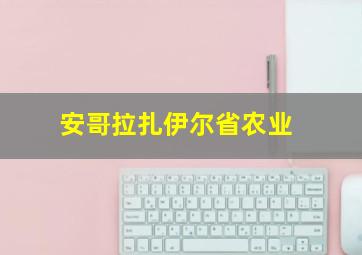 安哥拉扎伊尔省农业